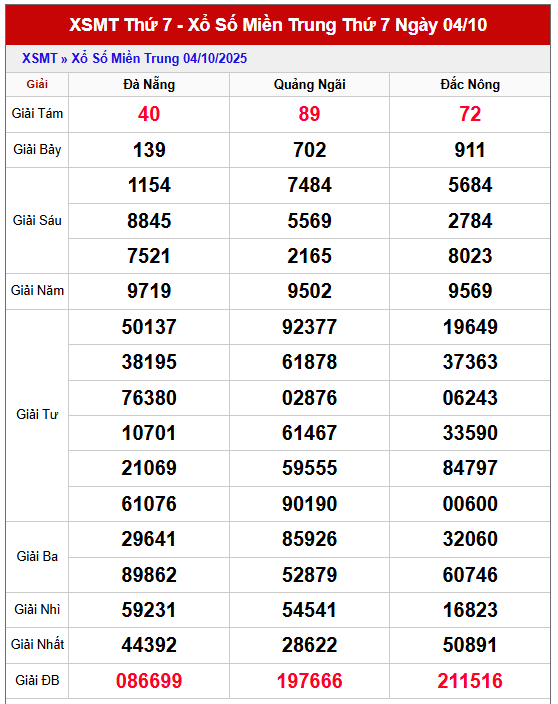 XSMT Thứ 7 - Xổ Số Miền Trung Thứ 7 Ngày 04/10

XSMT » Xổ Số Miền Trung 04/10/2025

| Giải | Đà Nẵng | Quảng Ngãi | Đắc Nông |
|---|---|---|---|
| Giải Tám | 40 | 89 | 72 |
| Giải Bảy | 139 | 702 | 911 |
| Giải Sáu | 1154 | 7484 | 5684 |
| | 8845 | 5569 | 2784 |
| | 7521 | 2165 | 8023 |
| Giải Năm | 9719 | 9502 | 9569 |
| Giải Tư | 50137 | 92377 | 19649 |
| | 38195 | 61878 | 37363 |
| | 76380 | 02876 | 06243 |
| | 10701 | 61467 | 33590 |
| | 21069 | 59555 | 84797 |
| | 61076 | 90190 | 00600 |
| Giải Ba | 29641 | 85926 | 32060 |
| | 89862 | 52879 | 60746 |
| Giải Nhì | 59231 | 54541 | 16823 |
| Giải Nhất | 44392 | 28622 | 50891 |
| Giải ĐB | 086699 | 197666 | 211516 |